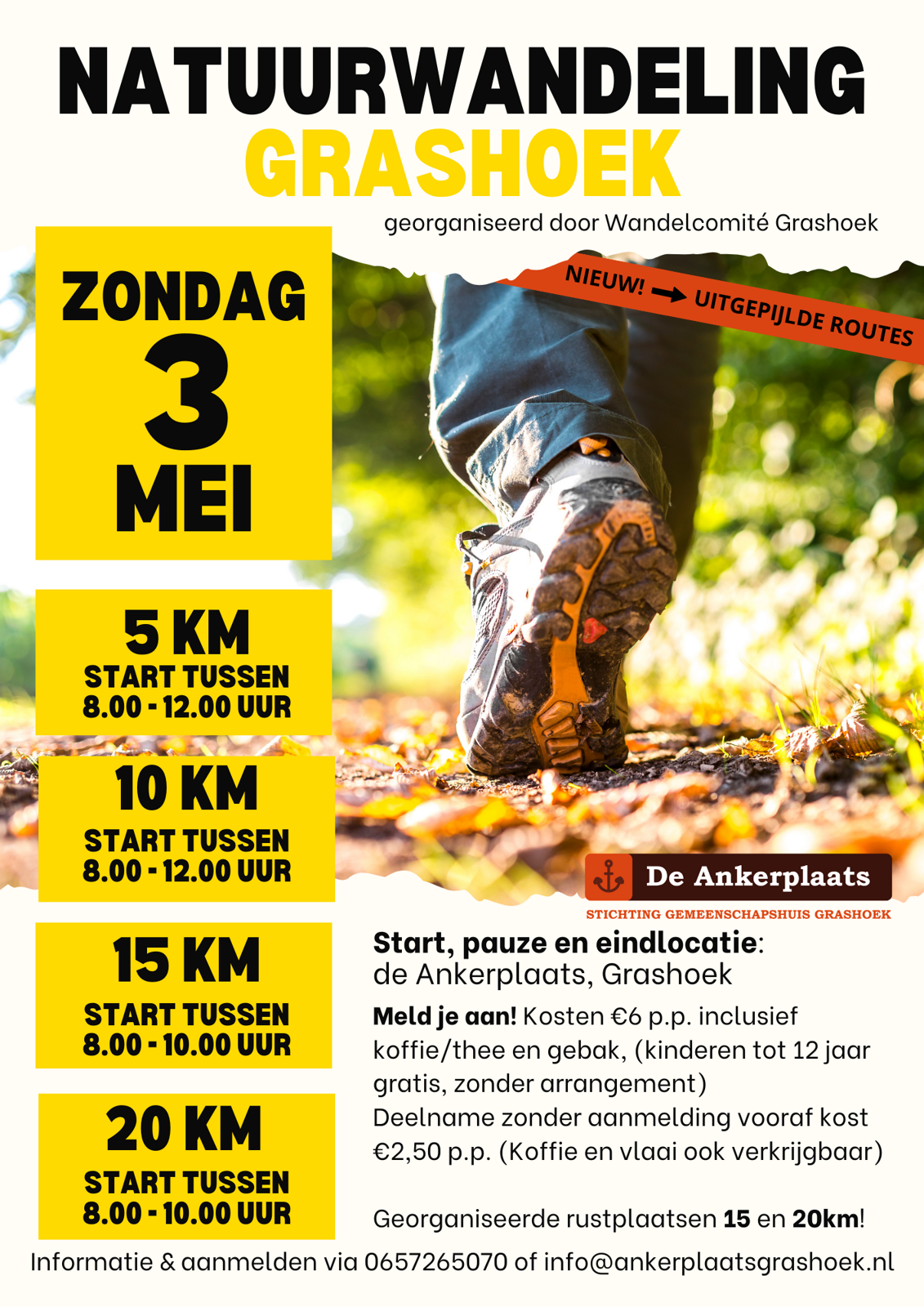 NATUURWANDELING
GRASHOEK

georganiseerd door Wandelcomité Grashoek

NIEUW! → UITGEPIJLDE ROUTES

ZONDAG
3
MEI

5 KM
START TUSSEN
8.00 - 12.00 UUR

10 KM
START TUSSEN
8.00 - 12.00 UUR

15 KM
START TUSSEN
8.00 - 10.00 UUR

20 KM
START TUSSEN
8.00 - 10.00 UUR

De Ankerplaats
STICHTING GEMEENSCHAPSHUIS GRASHOEK

Start, pauze en eindlocatie: de Ankerplaats, Grashoek

Meld je aan! Kosten €6 p.p. inclusief koffie/thee en gebak, (kinderen tot 12 jaar gratis, zonder arrangement)
Deelname zonder aanmelding vooraf kost €2,50 p.p. (Koffie en vlaai ook verkrijgbaar)

Georganiseerde rustplaatsen 15 en 20km!

Informatie & aanmelden via 0657265070 of info@ankerplaatsgrashoek.nl